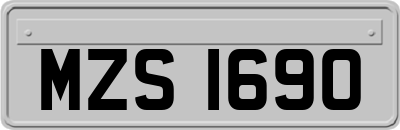 MZS 1690